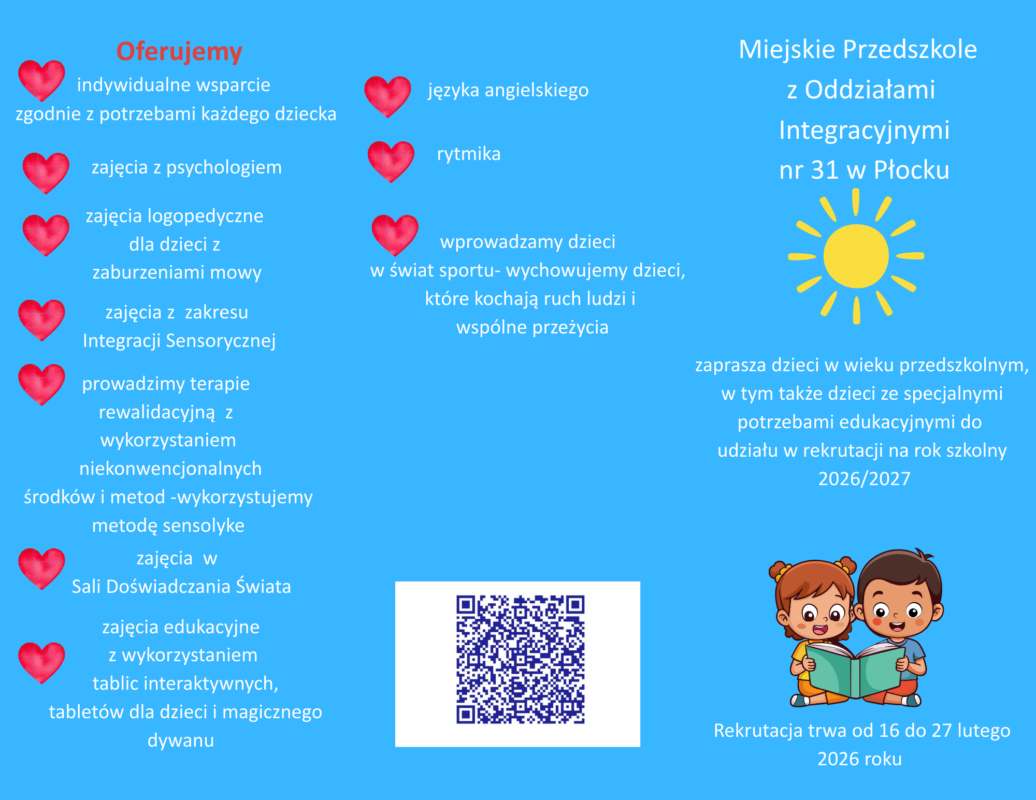 Oferujemy

indywidualne wsparcie zgodnie z potrzebami każdego dziecka

zajęcia z psychologiem

zajęcia logopedyczne dla dzieci z zaburzeniami mowy

zajęcia z zakresu Integracji Sensorycznej

prowadzimy terapie rewalidacyjną z wykorzystaniem niekonwencjonalnych środków i metod -wykorzystujemy metodę sensolyke

zajęcia w Sali Doświadczania Świata

zajęcia edukacyjne z wykorzystaniem tablic interaktywnych, tabletów dla dzieci i magicznego dywanu

języka angielskiego

rytmika

wprowadzamy dzieci w świat sportu- wychowujemy dzieci, które kochają ruch ludzi i wspólne przeżycia

Miejskie Przedszkole
z Oddziałami
Integracyjnymi
nr 31 w Płocku

zaprasza dzieci w wieku przedszkolnym, w tym także dzieci ze specjalnymi potrzebami edukacyjnymi do udziału w rekrutacji na rok szkolny 2026/2027

Rekrutacja trwa od 16 do 27 lutego 2026 roku